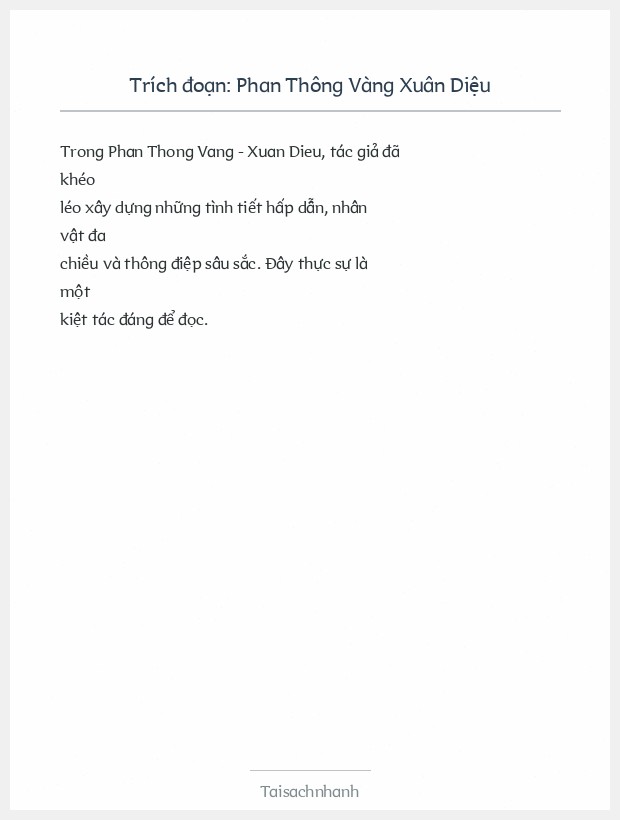 Trích đoạn: Phan Thông Vàng Xuân Diệu

Trong Phan Thong Vang - Xuan Dieu, tác giả đã khéo léo xây dựng những tình tiết hấp dẫn, nhân vật đa chiều và thông điệp sâu sắc. Đây thực sự là một kiệt tác đáng để đọc.

Taisachnhanh